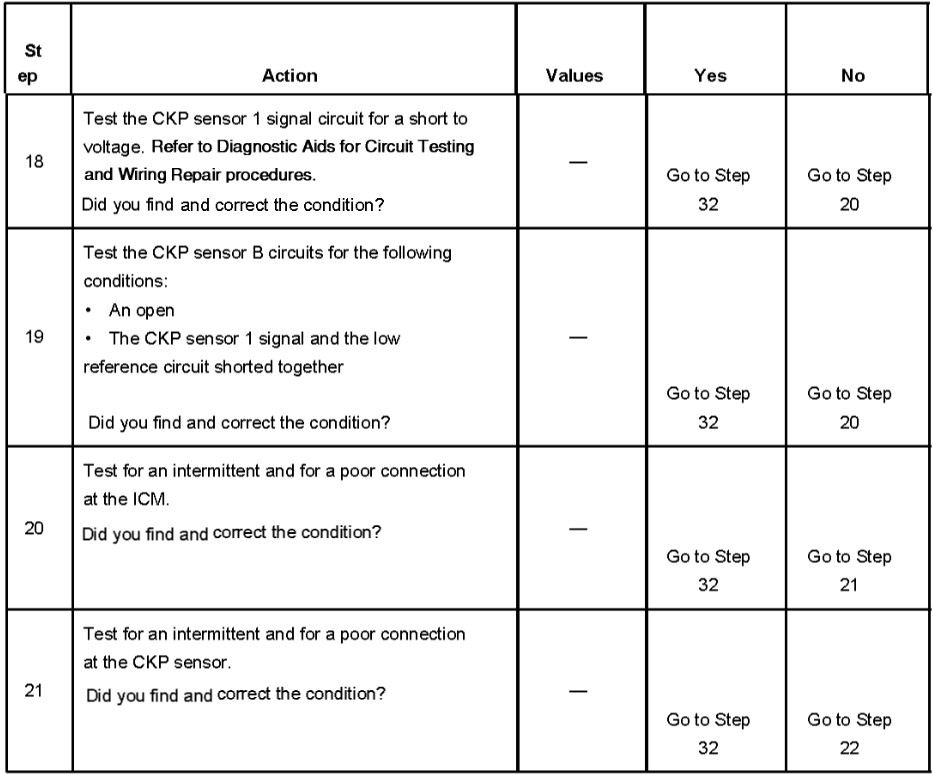 | Step | Action | Values | Yes | No |
|---|---|---|---|---|
| 18 | Test the CKP sensor 1 signal circuit for a short to voltage. Refer to Diagnostic Aids for Circuit Testing and Wiring Repair procedures. Did you find and correct the condition? | — | Go to Step 32 | Go to Step 20 |
| 19 | Test the CKP sensor B circuits for the following conditions: • An open • The CKP sensor 1 signal and the low reference circuit shorted together Did you find and correct the condition? | — | Go to Step 32 | Go to Step 20 |
| 20 | Test for an intermittent and for a poor connection at the ICM. Did you find and correct the condition? | — | Go to Step 32 | Go to Step 21 |
| 21 | Test for an intermittent and for a poor connection at the CKP sensor. Did you find and correct the condition? | — | Go to Step 32 | Go to Step 22 |